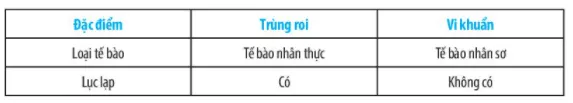 | Đặc điểm | Trùng roi | Vi khuẩn |
|---|---|---|
| Loại tế bào | Tế bào nhân thực | Tế bào nhân sơ |
| Lục lạp | Có | Không có |